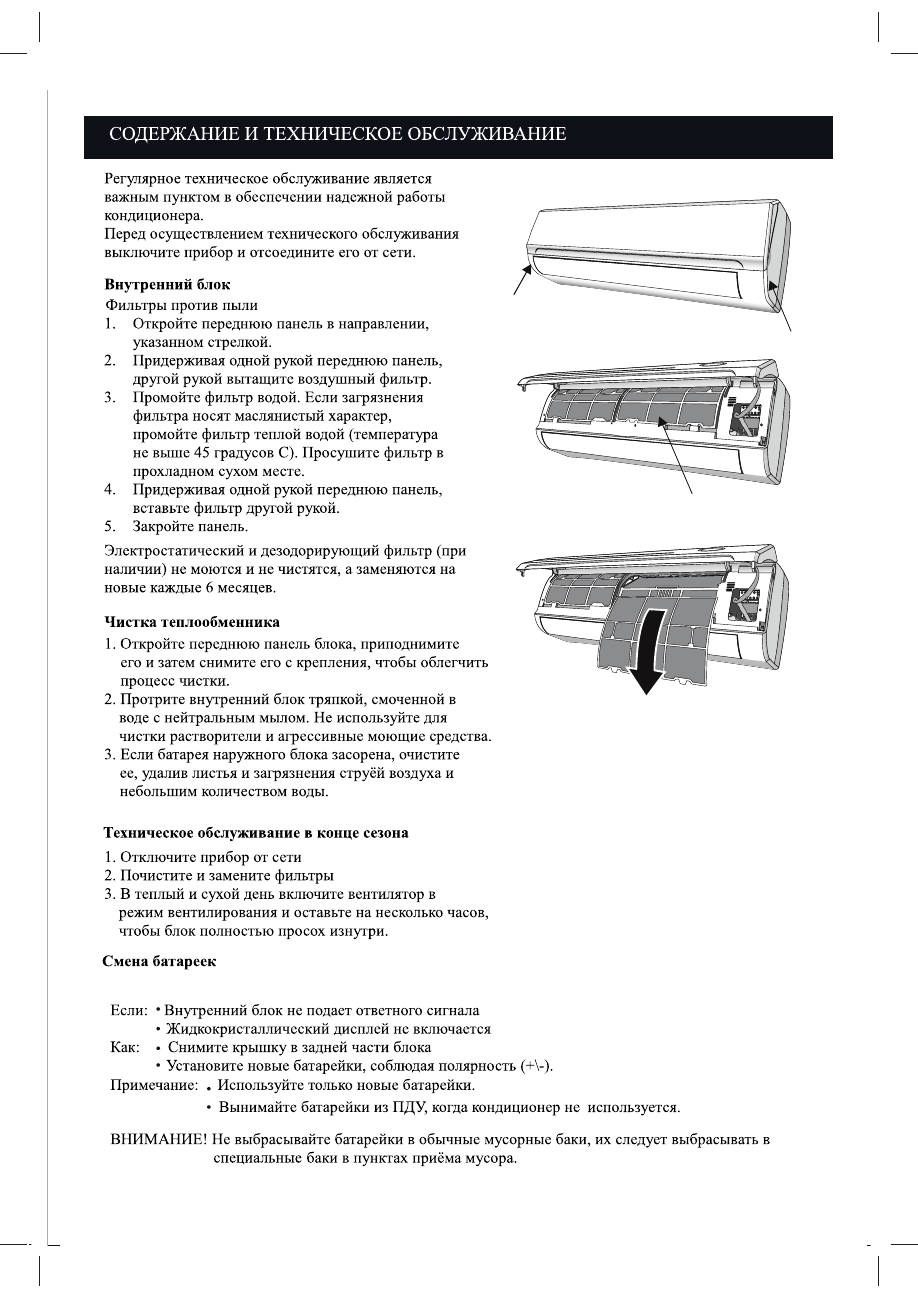 СОДЕРЖАНИЕ И ТЕХНИЧЕСКОЕ ОБСЛУЖИВАНИЕ

Регулярное техническое обслуживание является важным пунктом в обеспечении надежной работы кондиционера.
Перед осуществлением технического обслуживания выключите прибор и отсоедините его от сети.

Внутренний блок
Фильтры против пыли
1. Откройте переднюю панель в направлении, указанном стрелкой.
2. Придерживая одной рукой переднюю панель, другой рукой вытащите воздушный фильтр.
3. Промойте фильтр водой. Если загрязнения фильтра носят маслянистый характер, промойте фильтр теплой водой (температура не выше 45 градусов С). Просушите фильтр в прохладном сухом месте.
4. Придерживая одной рукой переднюю панель, вставьте фильтр другой рукой.
5. Закройте панель.
Электростатический и дезодорирующий фильтр (при наличии) не моются и не чистятся, а заменяются на новые каждые 6 месяцев.

Чистка теплообменника
1. Откройте переднюю панель блока, приподнимите его и затем снимите его с крепления, чтобы облегчить процесс чистки.
2. Протрите внутренний блок тряпкой, смоченной в воде с нейтральным мылом. Не используйте для чистки растворители и агрессивные моющие средства.
3. Если батарея наружного блока засорена, очистите ее, удалив листья и загрязнения струёй воздуха и небольшим количеством воды.

Техническое обслуживание в конце сезона
1. Отключите прибор от сети
2. Почистите и замените фильтры
3. В теплый и сухой день включите вентилятор в режим вентилирования и оставьте на несколько часов, чтобы блок полностью просох изнутри.

Смена батареек

Если: • Внутренний блок не подает ответного сигнала
• Жидкокристаллический дисплей не включается
Как: • Снимите крышку в задней части блока
• Установите новые батарейки, соблюдая полярность (+\-).
Примечание: • Используйте только новые батарейки.
• Вынимайте батарейки из ПДУ, когда кондиционер не используется.

ВНИМАНИЕ! Не выбрасывайте батарейки в обычные мусорные баки, их следует выбрасывать в специальные баки в пунктах приёма мусора.